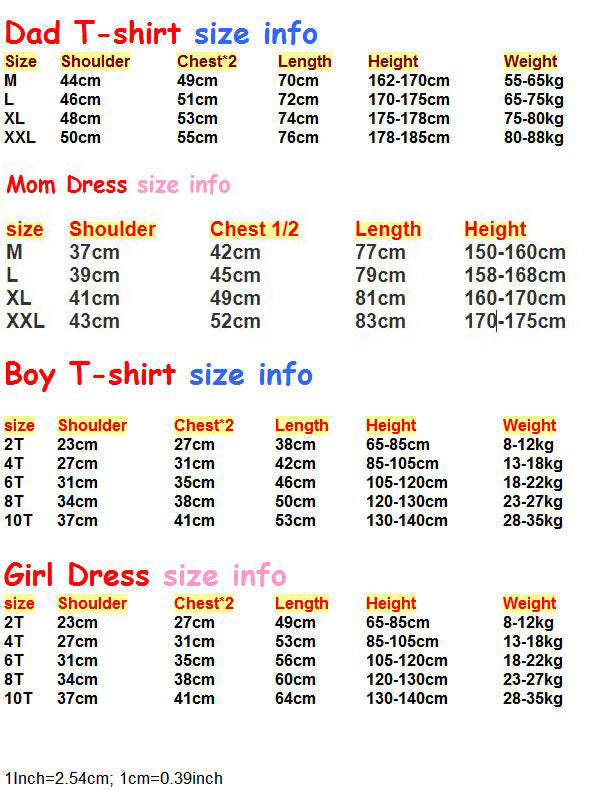 Dad T-shirt size info

| Size | Shoulder | Chest*2 | Length | Height | Weight |
|---|---|---|---|---|---|
| M | 44cm | 49cm | 70cm | 162-170cm | 55-65kg |
| L | 46cm | 51cm | 72cm | 170-175cm | 65-75kg |
| XL | 48cm | 53cm | 74cm | 175-178cm | 75-80kg |
| XXL | 50cm | 55cm | 76cm | 178-185cm | 80-88kg |

Mom Dress size info

| size | Shoulder | Chest 1/2 | Length | Height |
|---|---|---|---|---|
| M | 37cm | 42cm | 77cm | 150-160cm |
| L | 39cm | 45cm | 79cm | 158-168cm |
| XL | 41cm | 49cm | 81cm | 160-170cm |
| XXL | 43cm | 52cm | 83cm | 170-175cm |

Boy T-shirt size info

| size | Shoulder | Chest*2 | Length | Height | Weight |
|---|---|---|---|---|---|
| 2T | 23cm | 27cm | 38cm | 65-85cm | 8-12kg |
| 4T | 27cm | 31cm | 42cm | 85-105cm | 13-18kg |
| 6T | 31cm | 35cm | 46cm | 105-120cm | 18-22kg |
| 8T | 34cm | 38cm | 50cm | 120-130cm | 23-27kg |
| 10T | 37cm | 41cm | 53cm | 130-140cm | 28-35kg |

Girl Dress size info

| size | Shoulder | Chest*2 | Length | Height | Weight |
|---|---|---|---|---|---|
| 2T | 23cm | 27cm | 49cm | 65-85cm | 8-12kg |
| 4T | 27cm | 31cm | 53cm | 85-105cm | 13-18kg |
| 6T | 31cm | 35cm | 56cm | 105-120cm | 18-22kg |
| 8T | 34cm | 38cm | 60cm | 120-130cm | 23-27kg |
| 10T | 37cm | 41cm | 64cm | 130-140cm | 28-35kg |

1Inch=2.54cm; 1cm=0.39inch